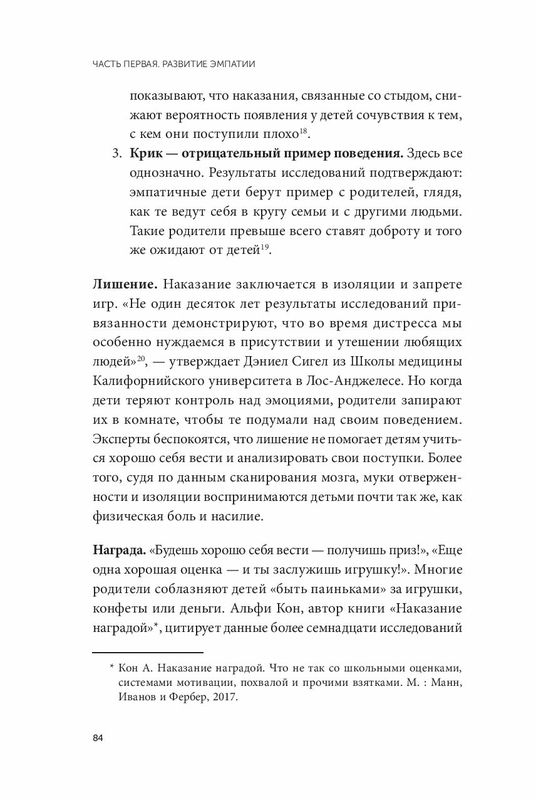 ЧАСТЬ ПЕРВАЯ. РАЗВИТИЕ ЭМПАТИИ

показывают, что наказания, связанные со стыдом, снижают вероятность появления у детей сочувствия к тем, с кем они поступили плохо$^{18}$.

3. **Крик — отрицательный пример поведения.** Здесь все однозначно. Результаты исследований подтверждают: эмпатичные дети берут пример с родителей, глядя, как те ведут себя в кругу семьи и с другими людьми. Такие родители превыше всего ставят доброту и того же ожидают от детей$^{19}$.

**Лишение.** Наказание заключается в изоляции и запрете игр. «Не один десяток лет результаты исследований привязанности демонстрируют, что во время дистресса мы особенно нуждаемся в присутствии и утешении любящих людей»$^{20}$, — утверждает Дэниел Сигел из Школы медицины Калифорнийского университета в Лос-Анджелесе. Но когда дети теряют контроль над эмоциями, родители запирают их в комнате, чтобы те подумали над своим поведением. Эксперты беспокоятся, что лишение не помогает детям учиться хорошо себя вести и анализировать свои поступки. Более того, судя по данным сканирования мозга, муки отверженности и изоляции воспринимаются детьми почти так же, как физическая боль и насилие.

**Награда.** «Будешь хорошо себя вести — получишь приз!», «Еще одна хорошая оценка — и ты заслужишь игрушку!». Многие родители соблазняют детей «быть паиньками» за игрушки, конфеты или деньги. Альфи Кон, автор книги «Наказание наградой»*, цитирует данные более семнадцати исследований

* Кон А. Наказание наградой. Что не так со школьными оценками, системами мотивации, похвалой и прочими взятками. М. : Манн, Иванов и Фербер, 2017.

84